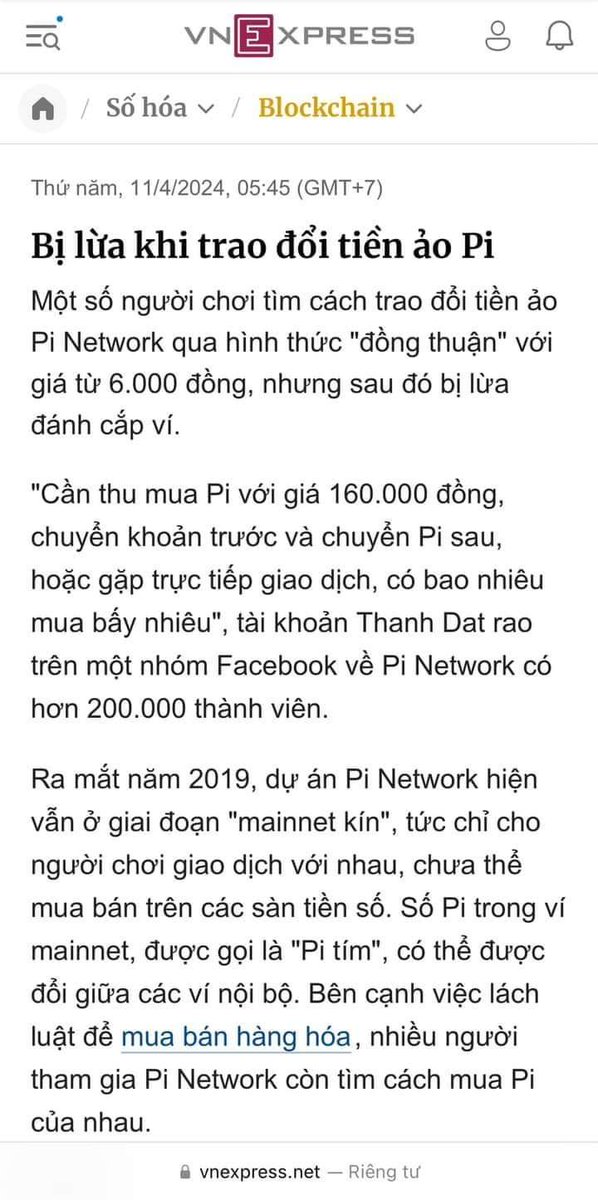 VNEXPRESS

/ Số hóa / Blockchain

Thứ năm, 11/4/2024, 05:45 (GMT+7)

Bị lừa khi trao đổi tiền ảo Pi

Một số người chơi tìm cách trao đổi tiền ảo Pi Network qua hình thức "đồng thuận" với giá từ 6.000 đồng, nhưng sau đó bị lừa đánh cắp ví.

"Cần thu mua Pi với giá 160.000 đồng, chuyển khoản trước và chuyển Pi sau, hoặc gặp trực tiếp giao dịch, có bao nhiêu mua bấy nhiêu", tài khoản Thanh Dat rao trên một nhóm Facebook về Pi Network có hơn 200.000 thành viên.

Ra mắt năm 2019, dự án Pi Network hiện vẫn ở giai đoạn "mainnet kín", tức chỉ cho người chơi giao dịch với nhau, chưa thể mua bán trên các sàn tiền số. Số Pi trong ví mainnet, được gọi là "Pi tím", có thể được đổi giữa các ví nội bộ. Bên cạnh việc lách luật để mua bán hàng hóa, nhiều người tham gia Pi Network còn tìm cách mua Pi của nhau.

vnexpress.net — Riêng tư